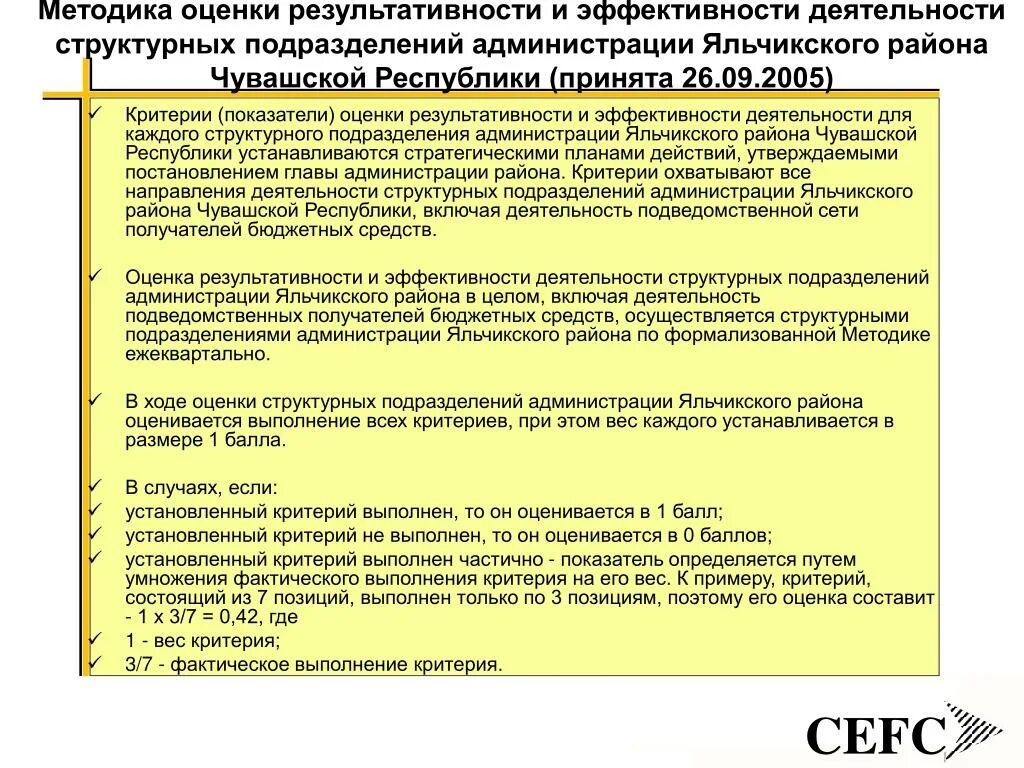 Методика оценки результативности и эффективности деятельности структурных подразделений администрации Яльчикского района Чувашской Республики (принята 26.09.2005)

✓ Критерии (показатели) оценки результативности и эффективности деятельности для каждого структурного подразделения администрации Яльчикского района Чувашской Республики устанавливаются стратегическими планами действий, утверждаемыми постановлением главы администрации района. Критерии охватывают все направления деятельности структурных подразделений администрации Яльчикского района Чувашской Республики, включая деятельность подведомственной сети получателей бюджетных средств.

✓ Оценка результативности и эффективности деятельности структурных подразделений администрации Яльчикского района в целом, включая деятельность подведомственных получателей бюджетных средств, осуществляется структурными подразделениями администрации Яльчикского района по формализованной Методике ежеквартально.

✓ В ходе оценки структурных подразделений администрации Яльчикского района оценивается выполнение всех критериев, при этом вес каждого устанавливается в размере 1 балла.

✓ В случаях, если:
✓ установленный критерий выполнен, то он оценивается в 1 балл;
✓ установленный критерий не выполнен, то он оценивается в 0 баллов;
✓ установленный критерий выполнен частично - показатель определяется путем умножения фактического выполнения критерия на его вес. К примеру, критерий, состоящий из 7 позиций, выполнен только по 3 позициям, поэтому его оценка составит - 1 х 3/7 = 0,42, где
✓ 1 - вес критерия;
✓ 3/7 - фактическое выполнение критерия.

CEFC